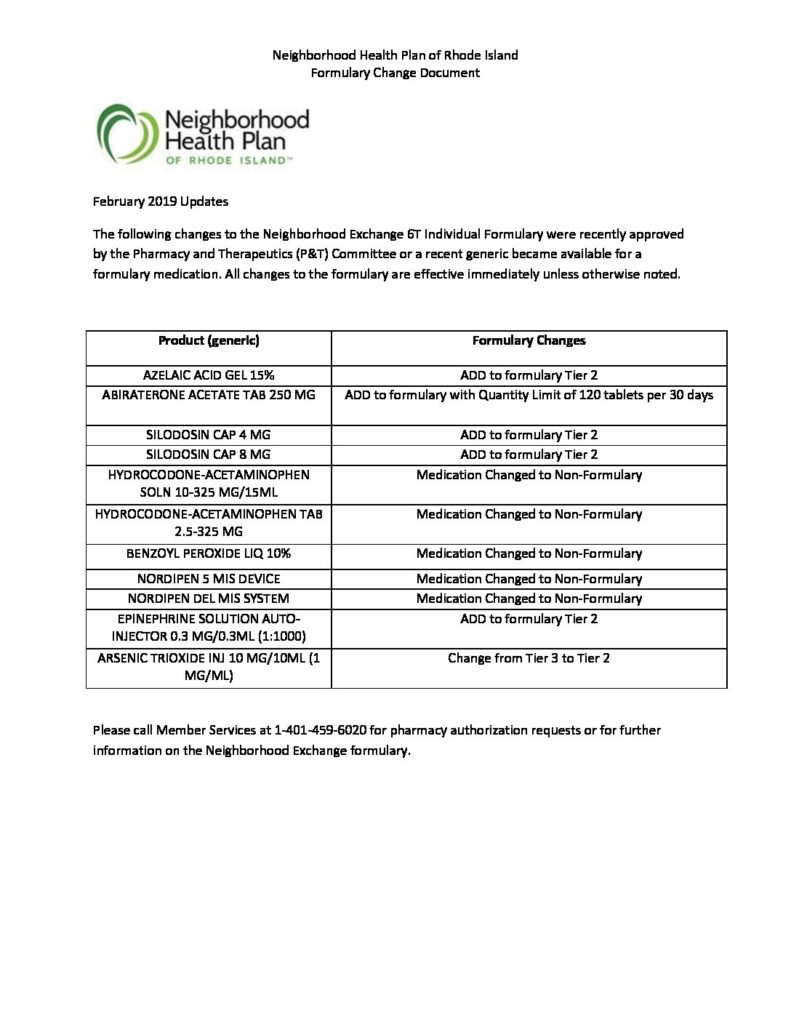 Neighborhood Health Plan of Rhode Island
Formulary Change Document

Neighborhood Health Plan
OF RHODE ISLAND™

February 2019 Updates

The following changes to the Neighborhood Exchange 6T Individual Formulary were recently approved by the Pharmacy and Therapeutics (P&T) Committee or a recent generic became available for a formulary medication. All changes to the formulary are effective immediately unless otherwise noted.

| Product (generic) | Formulary Changes |
|---|---|
| AZELAIC ACID GEL 15% | ADD to formulary Tier 2 |
| ABIRATERONE ACETATE TAB 250 MG | ADD to formulary with Quantity Limit of 120 tablets per 30 days |
| SILODOSIN CAP 4 MG | ADD to formulary Tier 2 |
| SILODOSIN CAP 8 MG | ADD to formulary Tier 2 |
| HYDROCODONE-ACETAMINOPHEN SOLN 10-325 MG/15ML | Medication Changed to Non-Formulary |
| HYDROCODONE-ACETAMINOPHEN TAB 2.5-325 MG | Medication Changed to Non-Formulary |
| BENZOYL PEROXIDE LIQ 10% | Medication Changed to Non-Formulary |
| NORDIPEN 5 MIS DEVICE | Medication Changed to Non-Formulary |
| NORDIPEN DEL MIS SYSTEM | Medication Changed to Non-Formulary |
| EPINEPHRINE SOLUTION AUTO-INJECTOR 0.3 MG/0.3ML (1:1000) | ADD to formulary Tier 2 |
| ARSENIC TRIOXIDE INJ 10 MG/10ML (1 MG/ML) | Change from Tier 3 to Tier 2 |

Please call Member Services at 1-401-459-6020 for pharmacy authorization requests or for further information on the Neighborhood Exchange formulary.